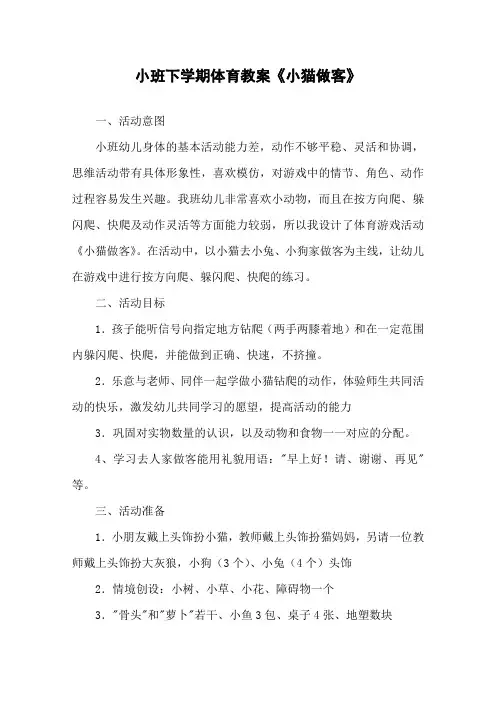 小班下学期体育教案《小猫做客》

一、活动意图

小班幼儿身体的基本活动能力差，动作不够平稳、灵活和协调，思维活动带有具体形象性，喜欢模仿，对游戏中的情节、角色、动作过程容易发生兴趣。我班幼儿非常喜欢小动物，而且在按方向爬、躲闪爬、快爬及动作灵活等方面能力较弱，所以我设计了体育游戏活动《小猫做客》。在活动中，以小猫去小兔、小狗家做客为主线，让幼儿在游戏中进行按方向爬、躲闪爬、快爬的练习。

二、活动目标

1．孩子能听信号向指定地方钻爬（两手两膝着地）和在一定范围内躲闪爬、快爬，并能做到正确、快速，不挤撞。

2．乐意与老师、同伴一起学做小猫钻爬的动作，体验师生共同活动的快乐，激发幼儿共同学习的愿望，提高活动的能力

3．巩固对实物数量的认识，以及动物和食物一一对应的分配。

4、学习去人家做客能用礼貌用语："早上好！请、谢谢、再见"等。

三、活动准备

1．小朋友戴上头饰扮小猫，教师戴上头饰扮猫妈妈，另请一位教师戴上头饰扮大灰狼，小狗（3个）、小兔（4个）头饰

2．情境创设：小树、小草、小花、障碍物一个

3．"骨头"和"萝卜"若干、小鱼3包、桌子4张、地塑数块